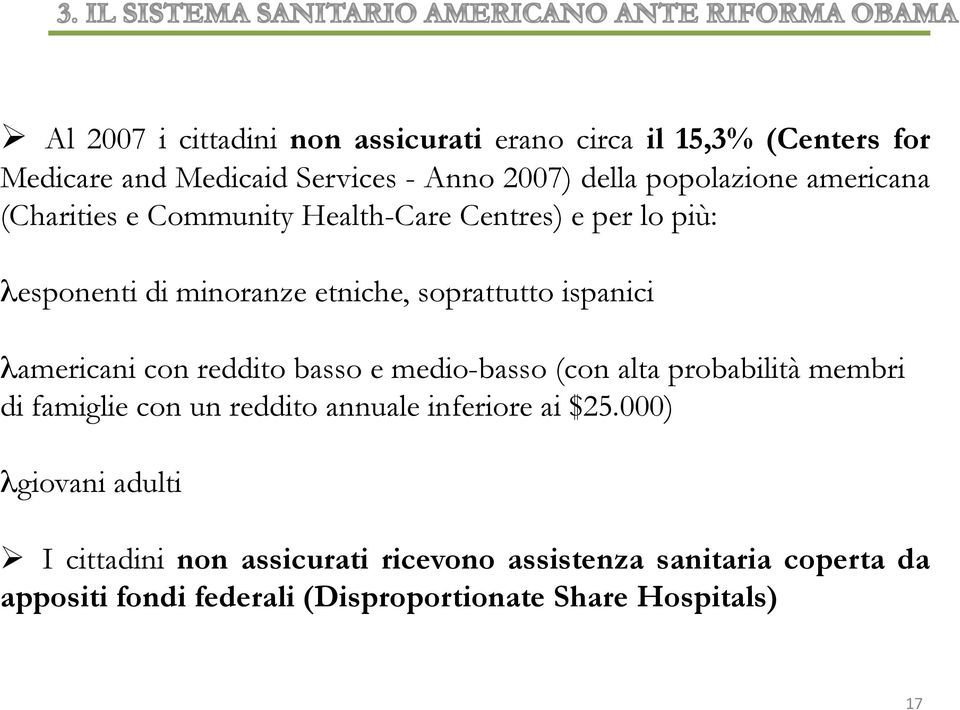 3. IL SISTEMA SANITARIO AMERICANO ANTE RIFORMA OBAMA

➢ Al 2007 i cittadini non assicurati erano circa il 15,3% (Centers for Medicare and Medicaid Services - Anno 2007) della popolazione americana (Charities e Community Health-Care Centres) e per lo più:

λesponenti di minoranze etniche, soprattutto ispanici

λamericani con reddito basso e medio-basso (con alta probabilità membri di famiglie con un reddito annuale inferiore ai \$25.000)

λgiovani adulti

➢ I cittadini non assicurati ricevono assistenza sanitaria coperta da appositi fondi federali (Disproportionate Share Hospitals)

17